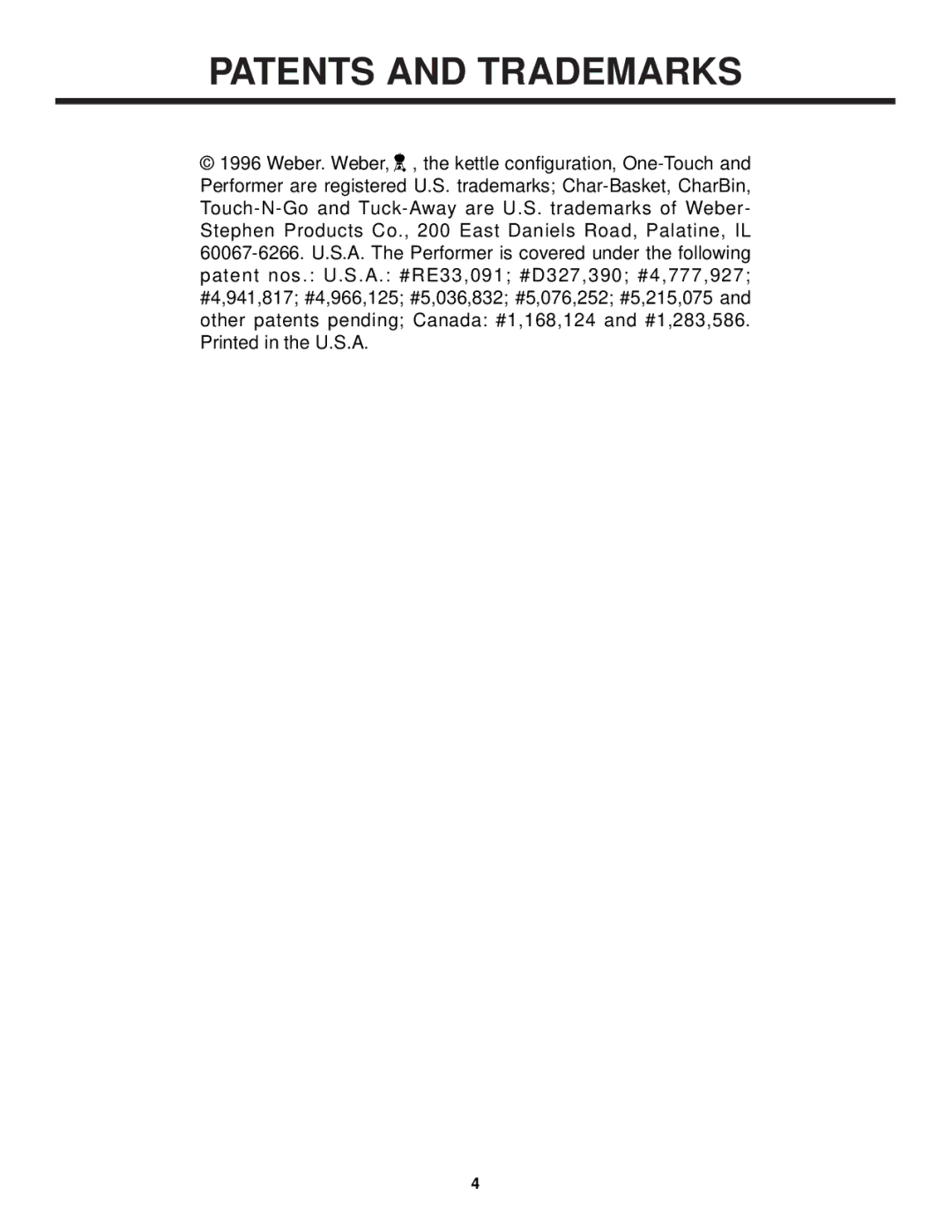 PATENTS AND TRADEMARKS

© 1996 Weber. Weber, , the kettle configuration, One-Touch and Performer are registered U.S. trademarks; Char-Basket, CharBin, Touch-N-Go and Tuck-Away are U.S. trademarks of Weber-Stephen Products Co., 200 East Daniels Road, Palatine, IL 60067-6266. U.S.A. The Performer is covered under the following patent nos.: U.S.A.: #RE33,091; #D327,390; #4,777,927; #4,941,817; #4,966,125; #5,036,832; #5,076,252; #5,215,075 and other patents pending; Canada: #1,168,124 and #1,283,586. Printed in the U.S.A.

4